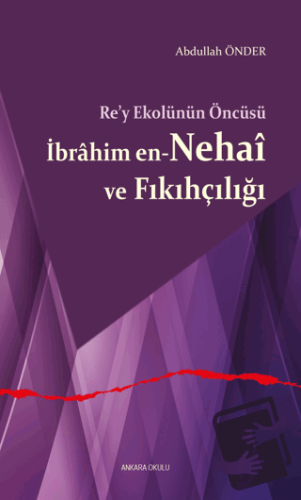 Abdullah ÖNDER

Re'y Ekolünün Öncüsü

İbrâhim en-Nehaî ve Fıkıhçılığı

ANKARA OKULU